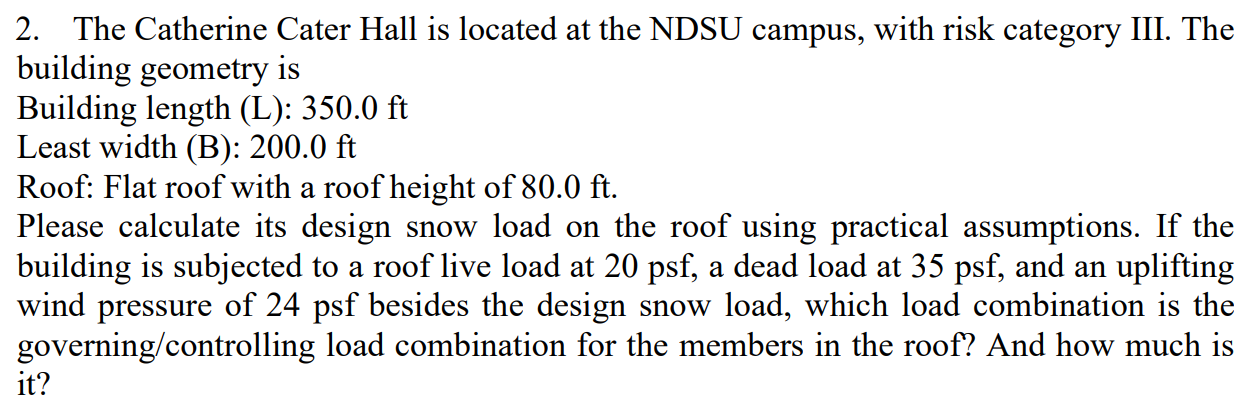 2. The Catherine Cater Hall is located at the NDSU campus, with risk category III. The building geometry is
Building length (L): 350.0 ft
Least width (B): 200.0 ft
Roof: Flat roof with a roof height of 80.0 ft.
Please calculate its design snow load on the roof using practical assumptions. If the building is subjected to a roof live load at 20 psf, a dead load at 35 psf, and an uplifting wind pressure of 24 psf besides the design snow load, which load combination is the governing/controlling load combination for the members in the roof? And how much is it?